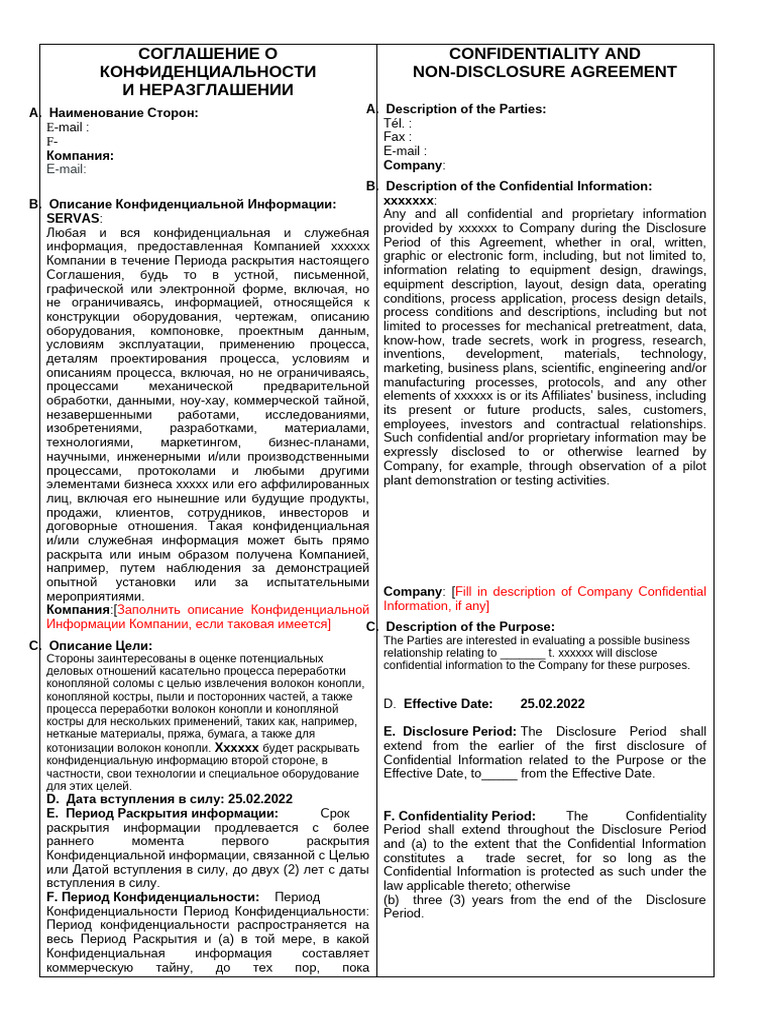 СОГЛАШЕНИЕ О КОНФИДЕНЦИАЛЬНОСТИ И НЕРАЗГЛАШЕНИИ

A. Наименование Сторон:
E-mail :
F-
Компания:
E-mail:

B. Описание Конфиденциальной Информации:
SERVAS:
Любая и вся конфиденциальная и служебная информация, предоставленная Компанией xxxxxx Компании в течение Периода раскрытия настоящего Соглашения, будь то в устной, письменной, графической или электронной форме, включая, но не ограничиваясь, информацией, относящейся к конструкции оборудования, чертежам, описанию оборудования, компоновке, проектным данным, условиям эксплуатации, применению процесса, деталям проектирования процесса, условиям и описаниям процесса, включая, но не ограничиваясь, процессами механической предварительной обработки, данными, ноу-хау, коммерческой тайной, незавершенными работами, исследованиями, изобретениями, разработками, материалами, технологиями, маркетингом, бизнес-планами, научными, инженерными и/или производственными процессами, протоколами и любыми другими элементами бизнеса xxxxx или его аффилированных лиц, включая его нынешние или будущие продукты, продажи, клиентов, сотрудников, инвесторов и договорные отношения. Такая конфиденциальная и/или служебная информация может быть прямо раскрыта или иным образом получена Компанией, например, путем наблюдения за демонстрацией опытной установки или за испытательными мероприятиями.
Компания:[Заполнить описание Конфиденциальной Информации Компании, если таковая имеется]

C. Описание Цели:
Стороны заинтересованы в оценке потенциальных деловых отношений касательно процесса переработки конопляной соломы с целью извлечения волокон конопли, конопляной костры, пыли и посторонних частей, а также процесса переработки волокон конопли и конопляной костры для нескольких применений, таких как, например, нетканые материалы, пряжа, бумага, а также для котонизации волокон конопли. Xxxxxx будет раскрывать конфиденциальную информацию второй стороне, в частности, свои технологии и специальное оборудование для этих целей.
D. Дата вступления в силу: 25.02.2022
E. Период Раскрытия информации: Срок раскрытия информации продлевается с более раннего момента первого раскрытия Конфиденциальной информации, связанной с Целью или Датой вступления в силу, до двух (2) лет с даты вступления в силу.
F. Период Конфиденциальности: Период Конфиденциальности Период Конфиденциальности: Период конфиденциальности распространяется на весь Период Раскрытия и (а) в той мере, в какой Конфиденциальная информация составляет коммерческую тайну, до тех пор, пока

CONFIDENTIALITY AND NON-DISCLOSURE AGREEMENT

A. Description of the Parties:
Tél. :
Fax :
E-mail :
Company:

B. Description of the Confidential Information:
xxxxxxx:
Any and all confidential and proprietary information provided by xxxxxx to Company during the Disclosure Period of this Agreement, whether in oral, written, graphic or electronic form, including, but not limited to, information relating to equipment design, drawings, equipment description, layout, design data, operating conditions, process application, process design details, process conditions and descriptions, including but not limited to processes for mechanical pretreatment, data, know-how, trade secrets, work in progress, research, inventions, development, materials, technology, marketing, business plans, scientific, engineering and/or manufacturing processes, protocols, and any other elements of xxxxxx is or its Affiliates' business, including its present or future products, sales, customers, employees, investors and contractual relationships. Such confidential and/or proprietary information may be expressly disclosed to or otherwise learned by Company, for example, through observation of a pilot plant demonstration or testing activities.

Company: [Fill in description of Company Confidential Information, if any]

C. Description of the Purpose:
The Parties are interested in evaluating a possible business relationship relating to _______ t. xxxxxx will disclose confidential information to the Company for these purposes.

D. Effective Date: 25.02.2022

E. Disclosure Period: The Disclosure Period shall extend from the earlier of the first disclosure of Confidential Information related to the Purpose or the Effective Date, to_____ from the Effective Date.

F. Confidentiality Period: The Confidentiality Period shall extend throughout the Disclosure Period and (a) to the extent that the Confidential Information constitutes a trade secret, for so long as the Confidential Information is protected as such under the law applicable thereto; otherwise
(b) three (3) years from the end of the Disclosure Period.